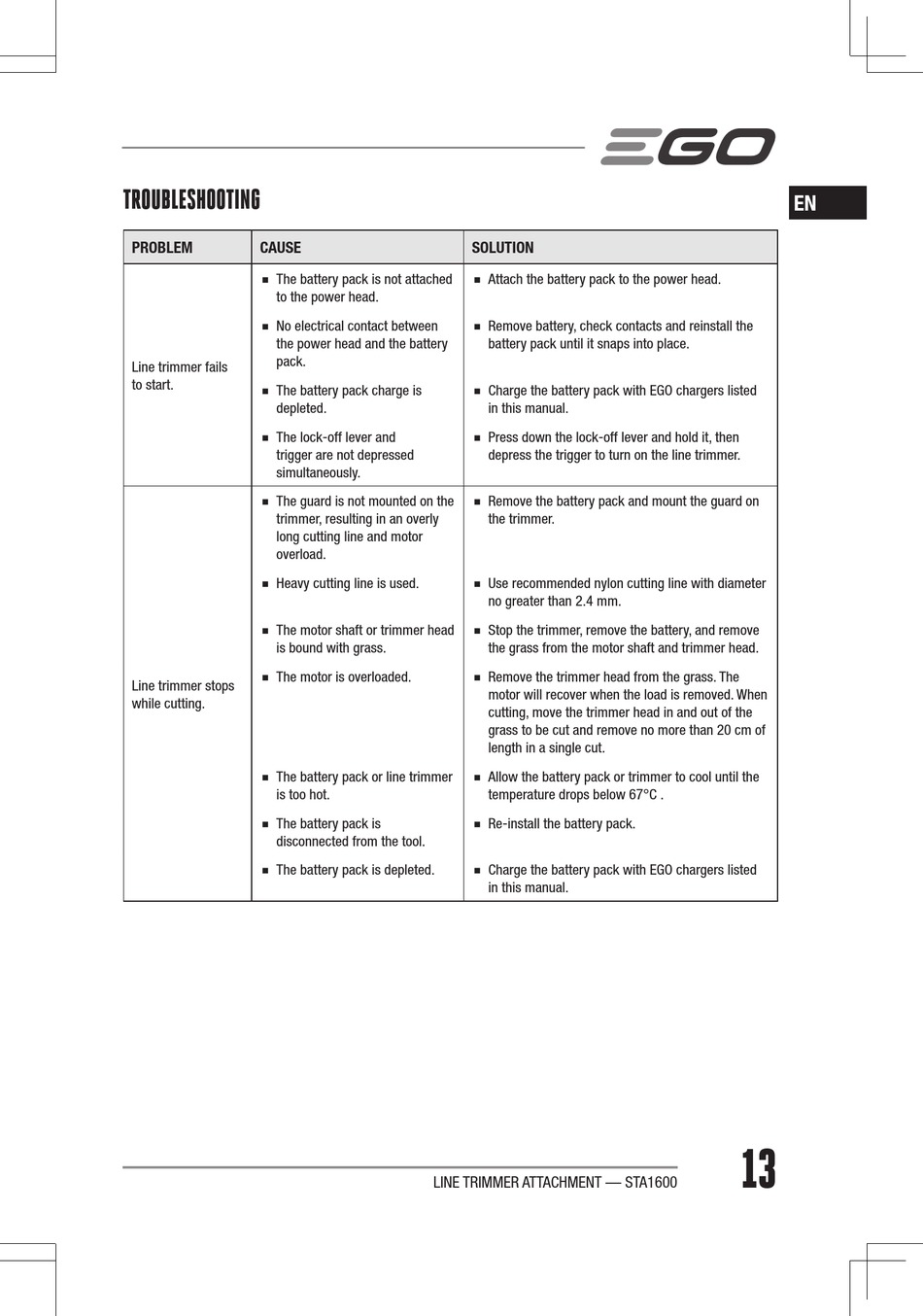 EGO

TROUBLESHOOTING

EN

| PROBLEM | CAUSE | SOLUTION |
|---|---|---|
| Line trimmer fails to start. | ■ The battery pack is not attached to the power head. | ■ Attach the battery pack to the power head. |
| | ■ No electrical contact between the power head and the battery pack. | ■ Remove battery, check contacts and reinstall the battery pack until it snaps into place. |
| | ■ The battery pack charge is depleted. | ■ Charge the battery pack with EGO chargers listed in this manual. |
| | ■ The lock-off lever and trigger are not depressed simultaneously. | ■ Press down the lock-off lever and hold it, then depress the trigger to turn on the line trimmer. |
| Line trimmer stops while cutting. | ■ The guard is not mounted on the trimmer, resulting in an overly long cutting line and motor overload. | ■ Remove the battery pack and mount the guard on the trimmer. |
| | ■ Heavy cutting line is used. | ■ Use recommended nylon cutting line with diameter no greater than 2.4 mm. |
| | ■ The motor shaft or trimmer head is bound with grass. | ■ Stop the trimmer, remove the battery, and remove the grass from the motor shaft and trimmer head. |
| | ■ The motor is overloaded. | ■ Remove the trimmer head from the grass. The motor will recover when the load is removed. When cutting, move the trimmer head in and out of the grass to be cut and remove no more than 20 cm of length in a single cut. |
| | ■ The battery pack or line trimmer is too hot. | ■ Allow the battery pack or trimmer to cool until the temperature drops below 67°C . |
| | ■ The battery pack is disconnected from the tool. | ■ Re-install the battery pack. |
| | ■ The battery pack is depleted. | ■ Charge the battery pack with EGO chargers listed in this manual. |

LINE TRIMMER ATTACHMENT — STA1600

13